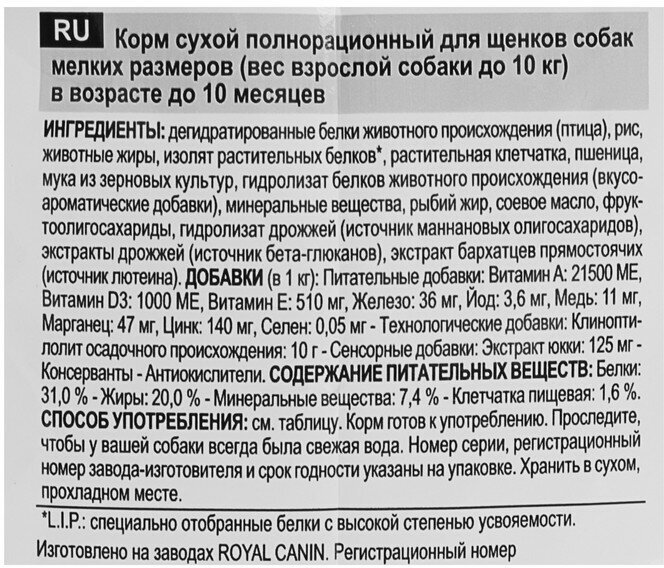 RU Корм сухой полнорационный для щенков собак мелких размеров (вес взрослой собаки до 10 кг) в возрасте до 10 месяцев

ИНГРЕДИЕНТЫ: дегидратированные белки животного происхождения (птица), рис, животные жиры, изолят растительных белков*, растительная клетчатка, пшеница, мука из зерновых культур, гидролизат белков животного происхождения (вкусоароматические добавки), минеральные вещества, рыбий жир, соевое масло, фруктоолигосахариды, гидролизат дрожжей (источник маннановых олигосахаридов), экстракты дрожжей (источник бета-глюканов), экстракт бархатцев прямостоячих (источник лютеина). ДОБАВКИ (в 1 кг): Питательные добавки: Витамин А: 21500 МЕ, Витамин D3: 1000 МЕ, Витамин Е: 510 мг, Железо: 36 мг, Йод: 3,6 мг, Медь: 11 мг, Марганец: 47 мг, Цинк: 140 мг, Селен: 0,05 мг - Технологические добавки: Клиноптилолит осадочного происхождения: 10 г - Сенсорные добавки: Экстракт юкки: 125 мг - Консерванты - Антиокислители. СОДЕРЖАНИЕ ПИТАТЕЛЬНЫХ ВЕЩЕСТВ: Белки: 31,0 % - Жиры: 20,0 % - Минеральные вещества: 7,4 % - Клетчатка пищевая: 1,6 %. СПОСОБ УПОТРЕБЛЕНИЯ: см. таблицу. Корм готов к употреблению. Проследите, чтобы у вашей собаки всегда была свежая вода. Номер серии, регистрационный номер завода-изготовителя и срок годности указаны на упаковке. Хранить в сухом, прохладном месте.

*L.I.P.: специально отобранные белки с высокой степенью усвояемости.

Изготовлено на заводах ROYAL CANIN. Регистрационный номер